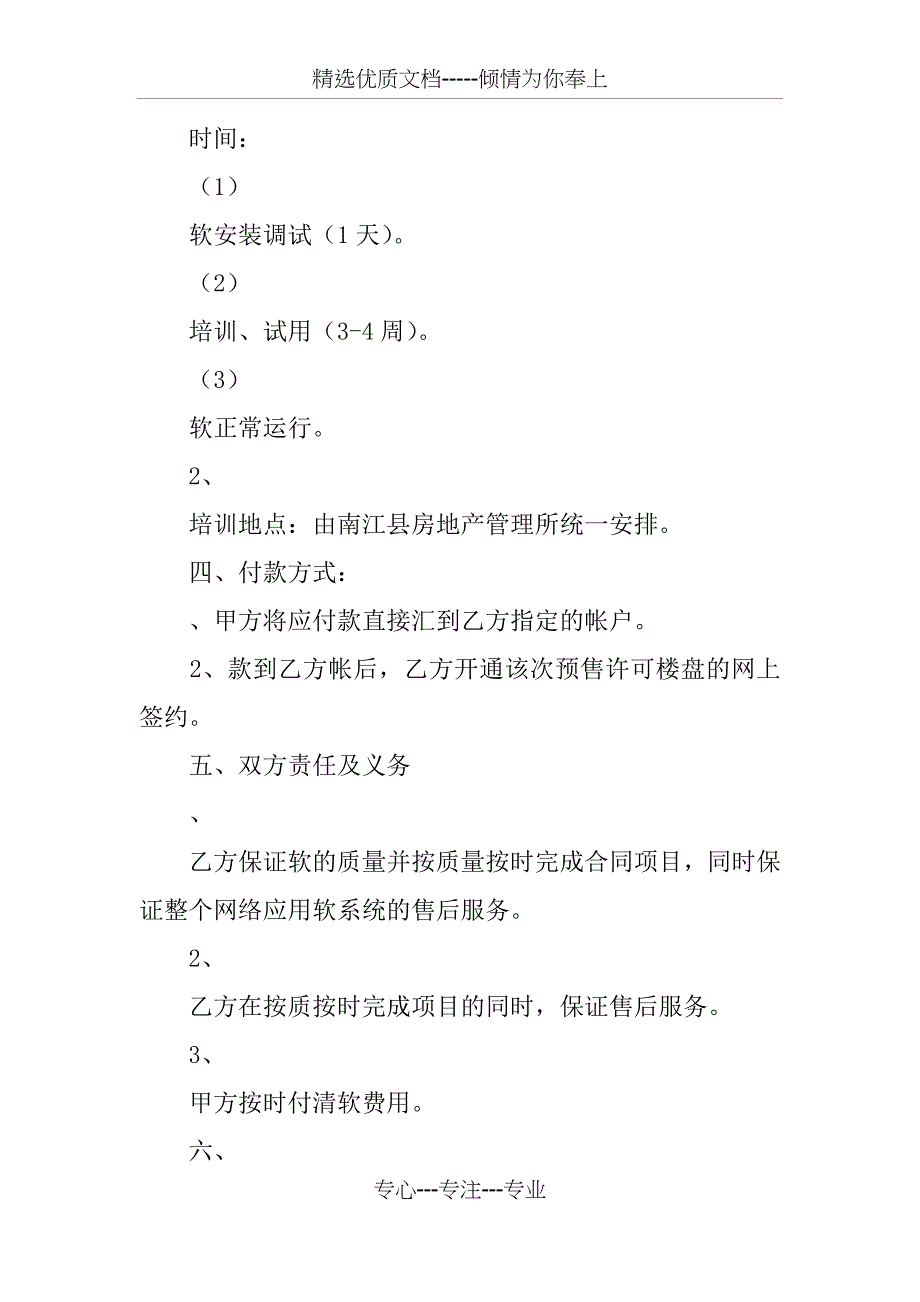 精选优质文档-----倾情为你奉上

时间：

（1）

软安装调试（1天）。

（2）

培训、试用（3-4周）。

（3）

软正常运行。

2、

培训地点：由南江县房地产管理所统一安排。

四、付款方式：

、甲方将应付款直接汇到乙方指定的帐户。

2、款到乙方帐后，乙方开通该次预售许可楼盘的网上签约。

五、双方责任及义务

、

乙方保证软的质量并按质量按时完成合同项目，同时保证整个网络应用软系统的售后服务。

2、

乙方在按质按时完成项目的同时，保证售后服务。

3、

甲方按时付清软费用。

六、

专心---专注---专业